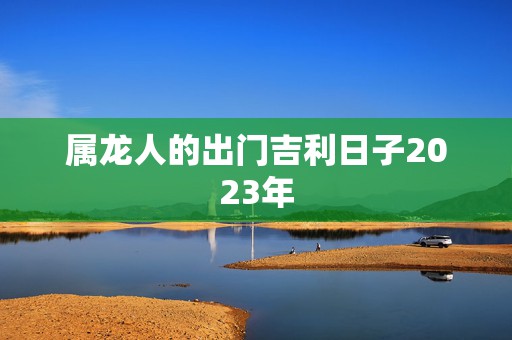 属龙人的出门吉利日子2023年